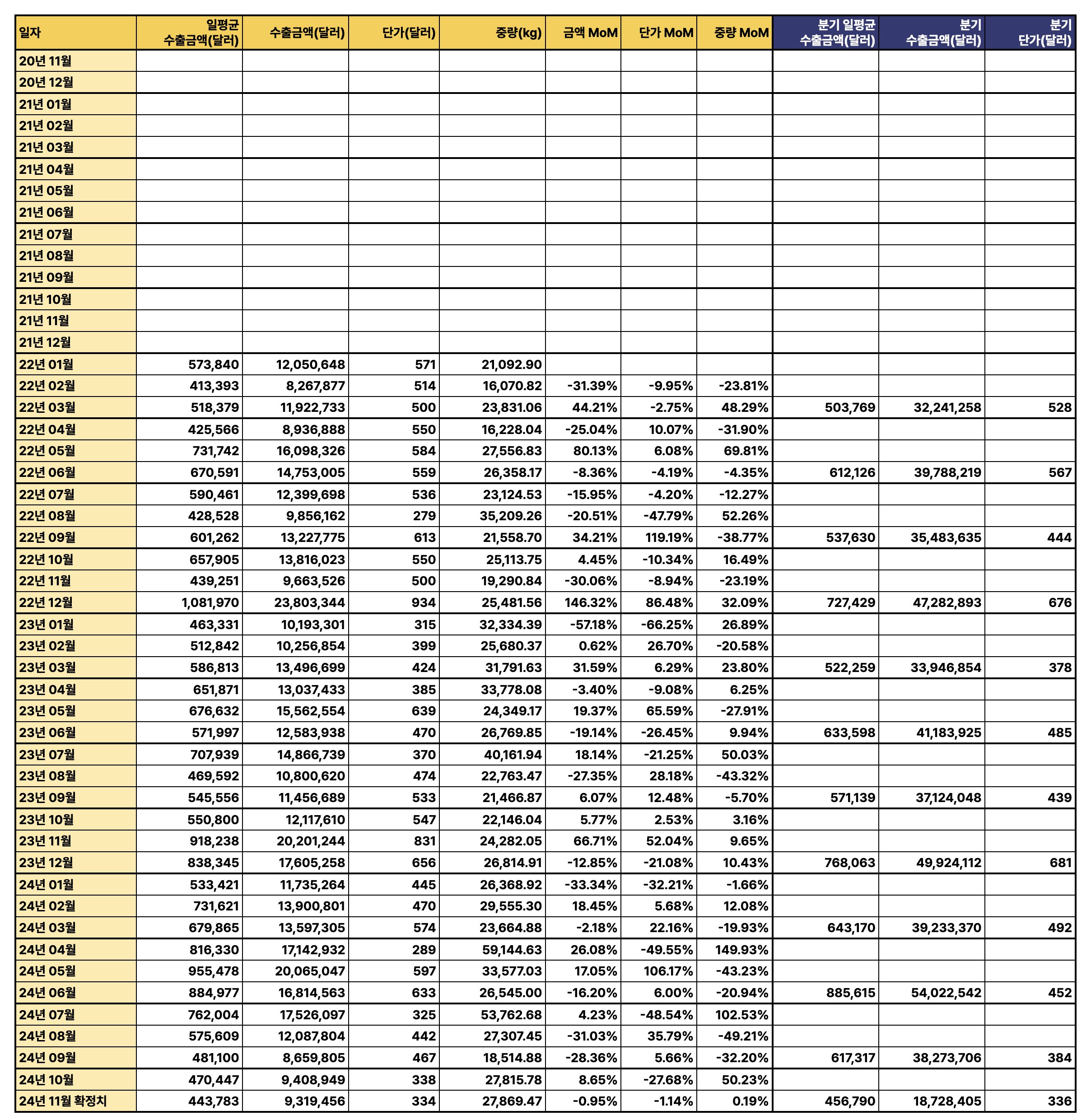 | 일자 | 일평균 수출금액(달러) | 수출금액(달러) | 단가(달러) | 중량(kg) | 금액 MoM | 단가 MoM | 중량 MoM | 분기 일평균 수출금액(달러) | 분기 수출금액(달러) | 분기 단가(달러) |
|---|---|---|---|---|---|---|---|---|---|---|
| 20년 11월 | | | | | | | | | | |
| 20년 12월 | | | | | | | | | | |
| 21년 01월 | | | | | | | | | | |
| 21년 02월 | | | | | | | | | | |
| 21년 03월 | | | | | | | | | | |
| 21년 04월 | | | | | | | | | | |
| 21년 05월 | | | | | | | | | | |
| 21년 06월 | | | | | | | | | | |
| 21년 07월 | | | | | | | | | | |
| 21년 08월 | | | | | | | | | | |
| 21년 09월 | | | | | | | | | | |
| 21년 10월 | | | | | | | | | | |
| 21년 11월 | | | | | | | | | | |
| 21년 12월 | | | | | | | | | | |
| 22년 01월 | 573,840 | 12,050,648 | 571 | 21,092.90 | | | | | | |
| 22년 02월 | 413,393 | 8,267,877 | 514 | 16,070.82 | -31.39% | -9.95% | -23.81% | | | |
| 22년 03월 | 518,379 | 11,922,733 | 500 | 23,831.06 | 44.21% | -2.75% | 48.29% | 503,769 | 32,241,258 | 528 |
| 22년 04월 | 425,566 | 8,936,888 | 550 | 16,228.04 | -25.04% | 10.07% | -31.90% | | | |
| 22년 05월 | 731,742 | 16,098,326 | 584 | 27,556.83 | 80.13% | 6.08% | 69.81% | | | |
| 22년 06월 | 670,591 | 14,753,005 | 559 | 26,358.17 | -8.36% | -4.19% | -4.35% | 612,126 | 39,788,219 | 567 |
| 22년 07월 | 590,461 | 12,399,698 | 536 | 23,124.53 | -15.95% | -4.20% | -12.27% | | | |
| 22년 08월 | 428,528 | 9,856,162 | 279 | 35,209.26 | -20.51% | -47.79% | 52.26% | | | |
| 22년 09월 | 601,262 | 13,227,775 | 613 | 21,558.70 | 34.21% | 119.19% | -38.77% | 537,630 | 35,483,635 | 444 |
| 22년 10월 | 657,905 | 13,816,023 | 550 | 25,113.75 | 4.45% | -10.34% | 16.49% | | | |
| 22년 11월 | 439,251 | 9,663,526 | 500 | 19,290.84 | -30.06% | -8.94% | -23.19% | | | |
| 22년 12월 | 1,081,970 | 23,803,344 | 934 | 25,481.56 | 146.32% | 86.48% | 32.09% | 727,429 | 47,282,893 | 676 |
| 23년 01월 | 463,331 | 10,193,301 | 315 | 32,334.39 | -57.18% | -66.25% | 26.89% | | | |
| 23년 02월 | 512,842 | 10,256,854 | 399 | 25,680.37 | 0.62% | 26.70% | -20.58% | | | |
| 23년 03월 | 586,813 | 13,496,699 | 424 | 31,791.63 | 31.59% | 6.29% | 23.80% | 522,259 | 33,946,854 | 378 |
| 23년 04월 | 651,871 | 13,037,433 | 385 | 33,778.08 | -3.40% | -9.08% | 6.25% | | | |
| 23년 05월 | 676,632 | 15,562,554 | 639 | 24,349.17 | 19.37% | 65.59% | -27.91% | | | |
| 23년 06월 | 571,997 | 12,583,938 | 470 | 26,769.85 | -19.14% | -26.45% | 9.94% | 633,598 | 41,183,925 | 485 |
| 23년 07월 | 707,939 | 14,866,739 | 370 | 40,161.94 | 18.14% | -21.25% | 50.03% | | | |
| 23년 08월 | 469,592 | 10,800,620 | 474 | 22,763.47 | -27.35% | 28.18% | -43.32% | | | |
| 23년 09월 | 545,556 | 11,456,689 | 533 | 21,466.87 | 6.07% | 12.48% | -5.70% | 571,139 | 37,124,048 | 439 |
| 23년 10월 | 550,800 | 12,117,610 | 547 | 22,146.04 | 5.77% | 2.53% | 3.16% | | | |
| 23년 11월 | 918,238 | 20,201,244 | 831 | 24,282.05 | 66.71% | 52.04% | 9.65% | | | |
| 23년 12월 | 838,345 | 17,605,258 | 656 | 26,814.91 | -12.85% | -21.08% | 10.43% | 768,063 | 49,924,112 | 681 |
| 24년 01월 | 533,421 | 11,735,264 | 445 | 26,368.92 | -33.34% | -32.21% | -1.66% | | | |
| 24년 02월 | 731,621 | 13,900,801 | 470 | 29,555.30 | 18.45% | 5.68% | 12.08% | | | |
| 24년 03월 | 679,865 | 13,597,305 | 574 | 23,664.88 | -2.18% | 22.16% | -19.93% | 643,170 | 39,233,370 | 492 |
| 24년 04월 | 816,330 | 17,142,932 | 289 | 59,144.63 | 26.08% | -49.55% | 149.93% | | | |
| 24년 05월 | 955,478 | 20,065,047 | 597 | 33,577.03 | 17.05% | 106.17% | -43.23% | | | |
| 24년 06월 | 884,977 | 16,814,563 | 633 | 26,545.00 | -16.20% | 6.00% | -20.94% | 885,615 | 54,022,542 | 452 |
| 24년 07월 | 762,004 | 17,526,097 | 325 | 53,762.68 | 4.23% | -48.54% | 102.53% | | | |
| 24년 08월 | 575,609 | 12,087,804 | 442 | 27,307.45 | -31.03% | 35.79% | -49.21% | | | |
| 24년 09월 | 481,100 | 8,659,805 | 467 | 18,514.88 | -28.36% | 5.66% | -32.20% | 617,317 | 38,273,706 | 384 |
| 24년 10월 | 470,447 | 9,408,949 | 338 | 27,815.78 | 8.65% | -27.68% | 50.23% | | | |
| 24년 11월 확정치 | 443,783 | 9,319,456 | 334 | 27,869.47 | -0.95% | -1.14% | 0.19% | 456,790 | 18,728,405 | 336 |